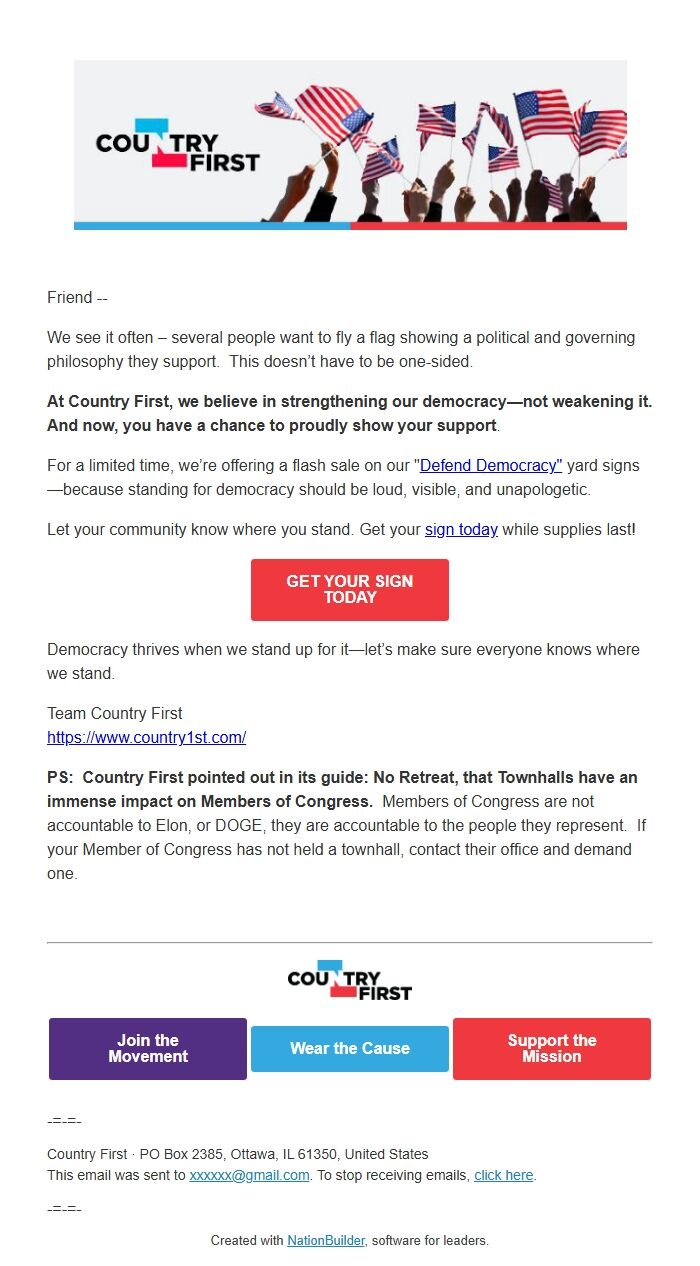 COUNTRY FIRST

Friend --

We see it often – several people want to fly a flag showing a political and governing philosophy they support. This doesn't have to be one-sided.

At Country First, we believe in strengthening our democracy—not weakening it. And now, you have a chance to proudly show your support.

For a limited time, we're offering a flash sale on our "Defend Democracy" yard signs—because standing for democracy should be loud, visible, and unapologetic.

Let your community know where you stand. Get your sign today while supplies last!

GET YOUR SIGN TODAY

Democracy thrives when we stand up for it—let's make sure everyone knows where we stand.

Team Country First
https://www.country1st.com/

PS: Country First pointed out in its guide: No Retreat, that Townhalls have an immense impact on Members of Congress. Members of Congress are not accountable to Elon, or DOGE, they are accountable to the people they represent. If your Member of Congress has not held a townhall, contact their office and demand one.

COUNTRY FIRST

Join the Movement

Wear the Cause

Support the Mission

-=-=-

Country First · PO Box 2385, Ottawa, IL 61350, United States
This email was sent to xxxxxx@gmail.com. To stop receiving emails, click here.

-=-=-

Created with NationBuilder, software for leaders.